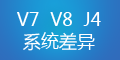 V7 V8 J4
系统差异